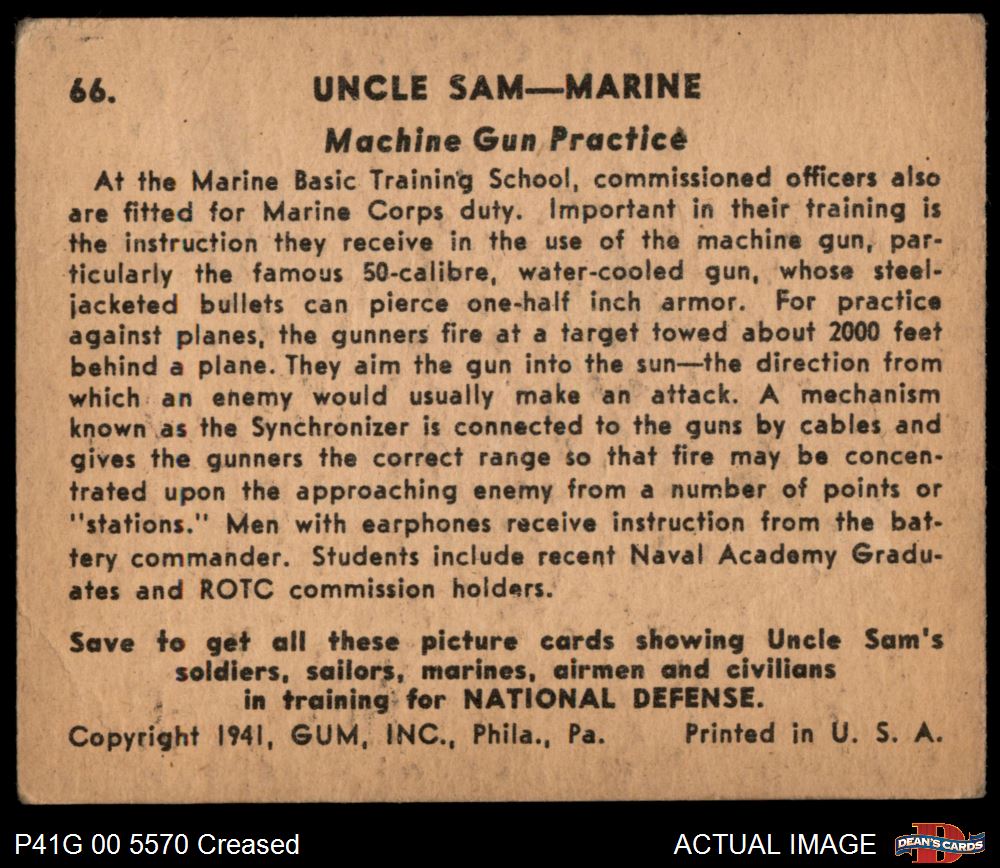 66. UNCLE SAM—MARINE

Machine Gun Practice

At the Marine Basic Training School, commissioned officers also are fitted for Marine Corps duty. Important in their training is the instruction they receive in the use of the machine gun, particularly the famous 50-calibre, water-cooled gun, whose steel-jacketed bullets can pierce one-half inch armor. For practice against planes, the gunners fire at a target towed about 2000 feet behind a plane. They aim the gun into the sun—the direction from which an enemy would usually make an attack. A mechanism known as the Synchronizer is connected to the guns by cables and gives the gunners the correct range so that fire may be concentrated upon the approaching enemy from a number of points or "stations." Men with earphones receive instruction from the battery commander. Students include recent Naval Academy Graduates and ROTC commission holders.

Save to get all these picture cards showing Uncle Sam's soldiers, sailors, marines, airmen and civilians in training for NATIONAL DEFENSE.

Copyright 1941, GUM, INC., Phila., Pa. Printed in U. S. A.

P41G 00 5570 Creased

ACTUAL IMAGE

DEAN'S CARDS